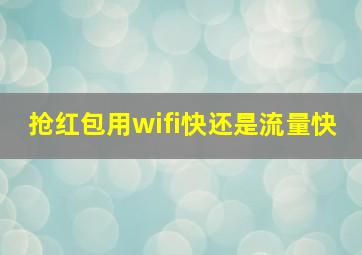 抢红包用wifi快还是流量快